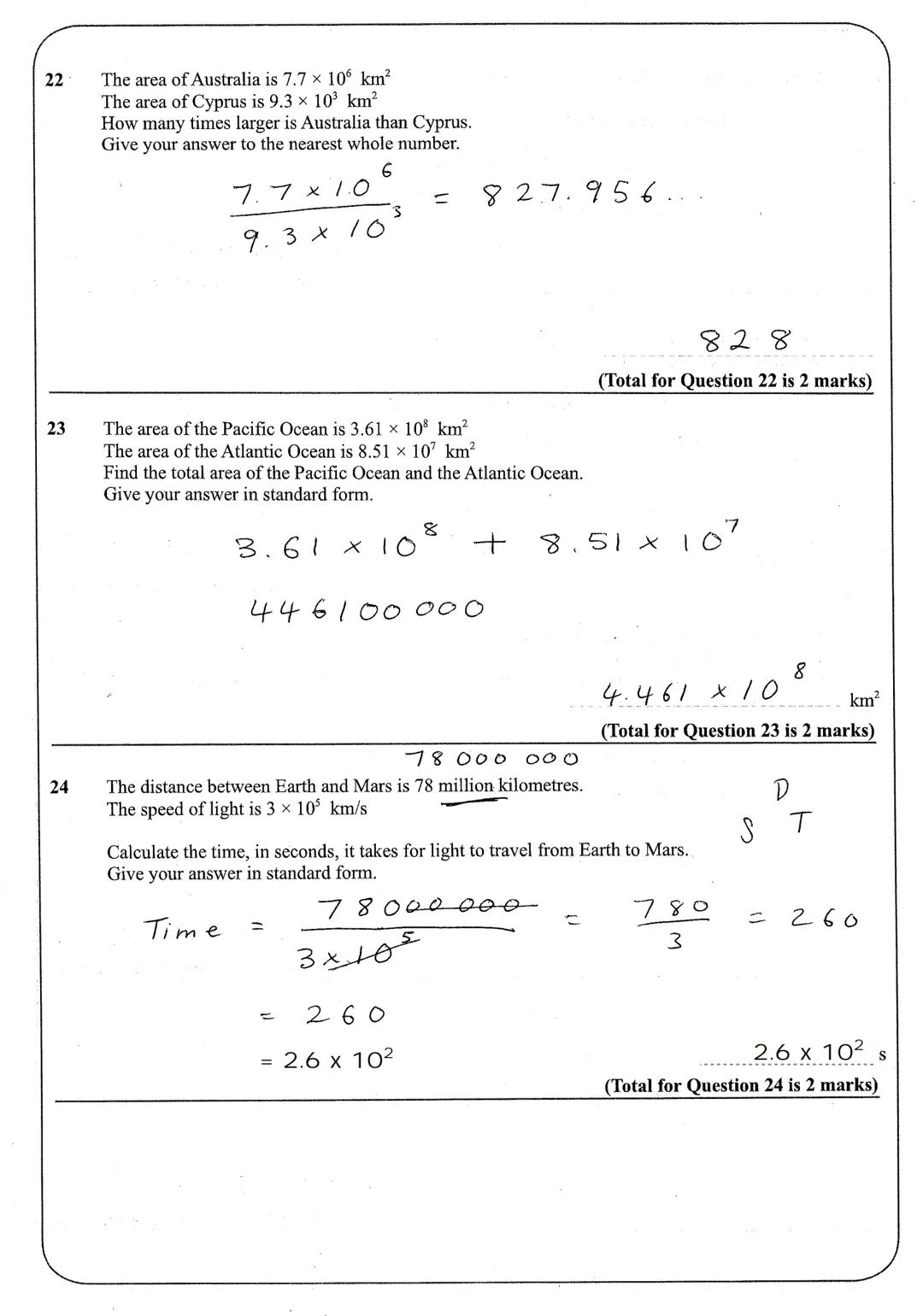 22 The area of Australia is $7.7 \times 10^6$ km$^2$
The area of Cyprus is $9.3 \times 10^3$ km$^2$
How many times larger is Australia than Cyprus.
Give your answer to the nearest whole number.

$\frac{7.7 \times 10^6}{9.3 \times 10^3} = 827.956...$

828

(Total for Question 22 is 2 marks)

23 The area of the Pacific Ocean is $3.61 \times 10^8$ km$^2$
The area of the Atlantic Ocean is $8.51 \times 10^7$ km$^2$
Find the total area of the Pacific Ocean and the Atlantic Ocean.
Give your answer in standard form.

$3.61 \times 10^8 + 8.51 \times 10^7$

446100000

$4.461 \times 10^8$ km$^2$

(Total for Question 23 is 2 marks)

78 000 000

24 The distance between Earth and Mars is 78 million kilometres.
The speed of light is $3 \times 10^5$ km/s

D
S T

Calculate the time, in seconds, it takes for light to travel from Earth to Mars.
Give your answer in standard form.

Time $= \frac{78000000}{3 \times 10^5} = \frac{780}{3} = 260$

$= 260$

$= 2.6 \times 10^2$

$2.6 \times 10^2$ s

(Total for Question 24 is 2 marks)